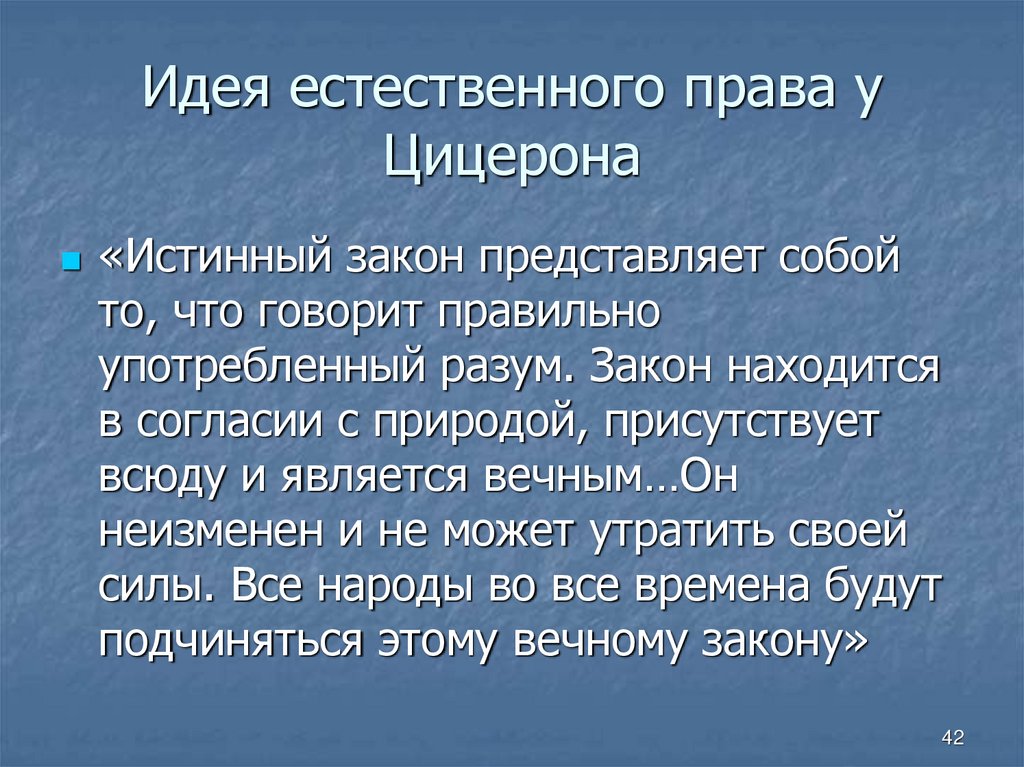 Идея естественного права у Цицерона

«Истинный закон представляет собой то, что говорит правильно употребленный разум. Закон находится в согласии с природой, присутствует всюду и является вечным…Он неизменен и не может утратить своей силы. Все народы во все времена будут подчиняться этому вечному закону»

42